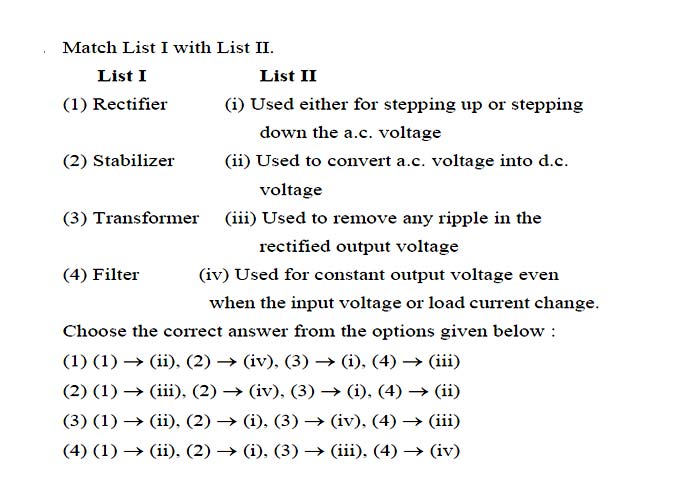 Match List I with List II.

| List I | List II |
|---|---|
| (1) Rectifier | (i) Used either for stepping up or stepping down the a.c. voltage |
| (2) Stabilizer | (ii) Used to convert a.c. voltage into d.c. voltage |
| (3) Transformer | (iii) Used to remove any ripple in the rectified output voltage |
| (4) Filter | (iv) Used for constant output voltage even when the input voltage or load current change. |

Choose the correct answer from the options given below :

(1) (1) $\rightarrow$ (ii), (2) $\rightarrow$ (iv), (3) $\rightarrow$ (i), (4) $\rightarrow$ (iii)

(2) (1) $\rightarrow$ (iii), (2) $\rightarrow$ (iv), (3) $\rightarrow$ (i), (4) $\rightarrow$ (ii)

(3) (1) $\rightarrow$ (ii), (2) $\rightarrow$ (i), (3) $\rightarrow$ (iv), (4) $\rightarrow$ (iii)

(4) (1) $\rightarrow$ (ii), (2) $\rightarrow$ (i), (3) $\rightarrow$ (iii), (4) $\rightarrow$ (iv)